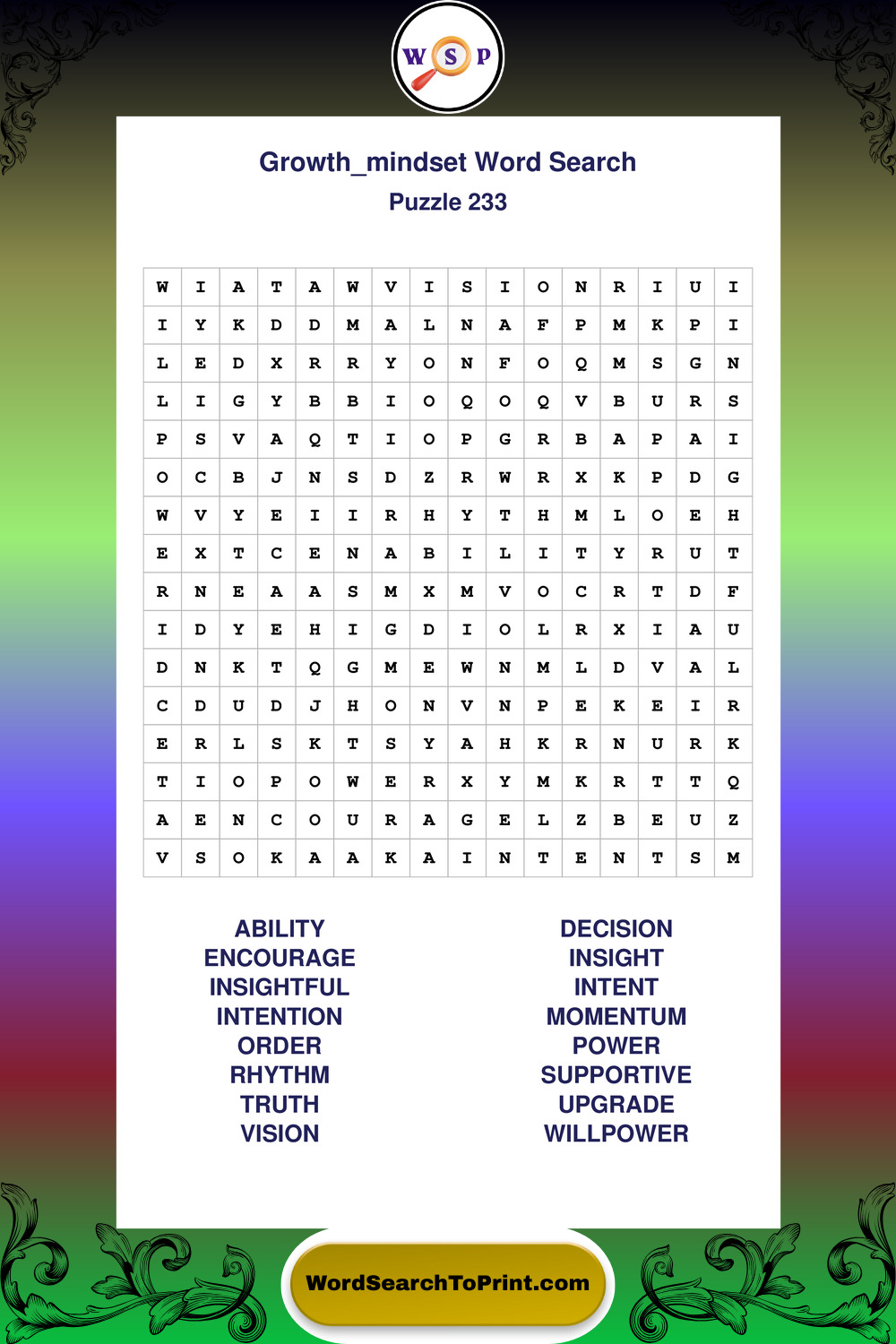 W S P

Growth_mindset Word Search
Puzzle 233

| W | I | A | T | A | W | V | I | S | I | O | N | R | I | U | I |
|---|---|---|---|---|---|---|---|---|---|---|---|---|---|---|---|
| I | Y | K | D | D | M | A | L | N | A | F | P | M | K | P | I |
| L | E | D | X | R | R | Y | O | N | F | O | Q | M | S | G | N |
| L | I | G | Y | B | B | I | O | Q | O | Q | V | B | U | R | S |
| P | S | V | A | Q | T | I | O | P | G | R | B | A | P | A | I |
| O | C | B | J | N | S | D | Z | R | W | R | X | K | P | D | G |
| W | V | Y | E | I | I | R | H | Y | T | H | M | L | O | E | H |
| E | X | T | C | E | N | A | B | I | L | I | T | Y | R | U | T |
| R | N | E | A | A | S | M | X | M | V | O | C | R | T | D | F |
| I | D | Y | E | H | I | G | D | I | O | L | R | X | I | A | U |
| D | N | K | T | Q | G | M | E | W | N | M | L | D | V | A | L |
| C | D | U | D | J | H | O | N | V | N | P | E | K | E | I | R |
| E | R | L | S | K | T | S | Y | A | H | K | R | N | U | R | K |
| T | I | O | P | O | W | E | R | X | Y | M | K | R | T | T | Q |
| A | E | N | C | O | U | R | A | G | E | L | Z | B | E | U | Z |
| V | S | O | K | A | A | K | A | I | N | T | E | N | T | S | M |

ABILITY
ENCOURAGE
INSIGHTFUL
INTENTION
ORDER
RHYTHM
TRUTH
VISION

DECISION
INSIGHT
INTENT
MOMENTUM
POWER
SUPPORTIVE
UPGRADE
WILLPOWER

WordSearchToPrint.com